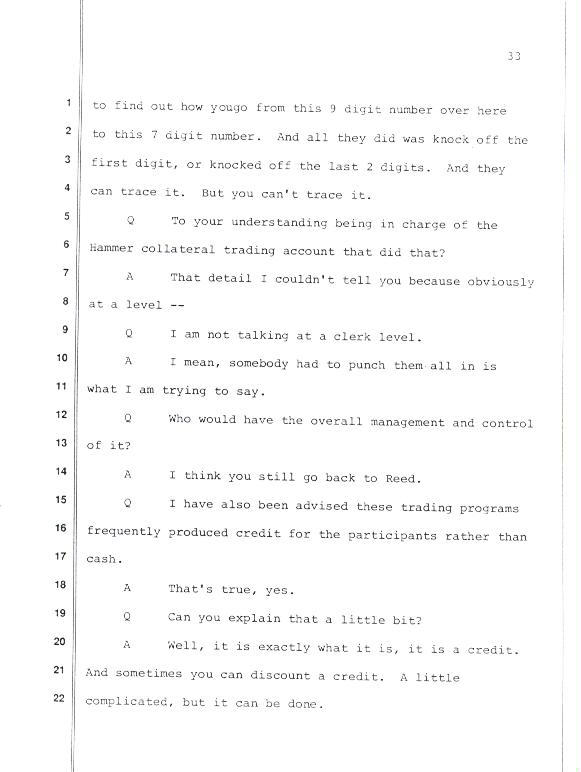 33

1 to find out how yougo from this 9 digit number over here
2 to this 7 digit number. And all they did was knock off the
3 first digit, or knocked off the last 2 digits. And they
4 can trace it. But you can't trace it.
5 Q To your understanding being in charge of the
6 Hammer collateral trading account that did that?
7 A That detail I couldn't tell you because obviously
8 at a level --
9 Q I am not talking at a clerk level.
10 A I mean, somebody had to punch them all in is
11 what I am trying to say.
12 Q Who would have the overall management and control
13 of it?
14 A I think you still go back to Reed.
15 Q I have also been advised these trading programs
16 frequently produced credit for the participants rather than
17 cash.
18 A That's true, yes.
19 Q Can you explain that a little bit?
20 A Well, it is exactly what it is, it is a credit.
21 And sometimes you can discount a credit. A little
22 complicated, but it can be done.